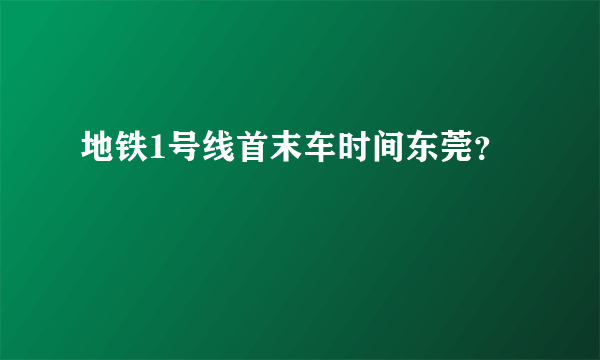 地铁1号线首末车时间东莞?